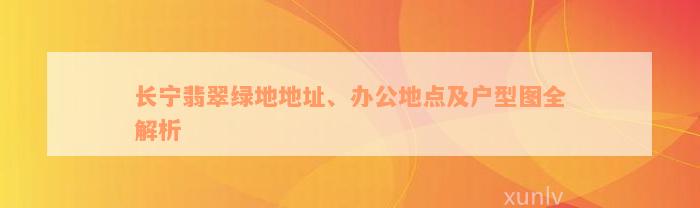 长宁翡翠绿地地址、办公地点及户型图全解析

xunlv